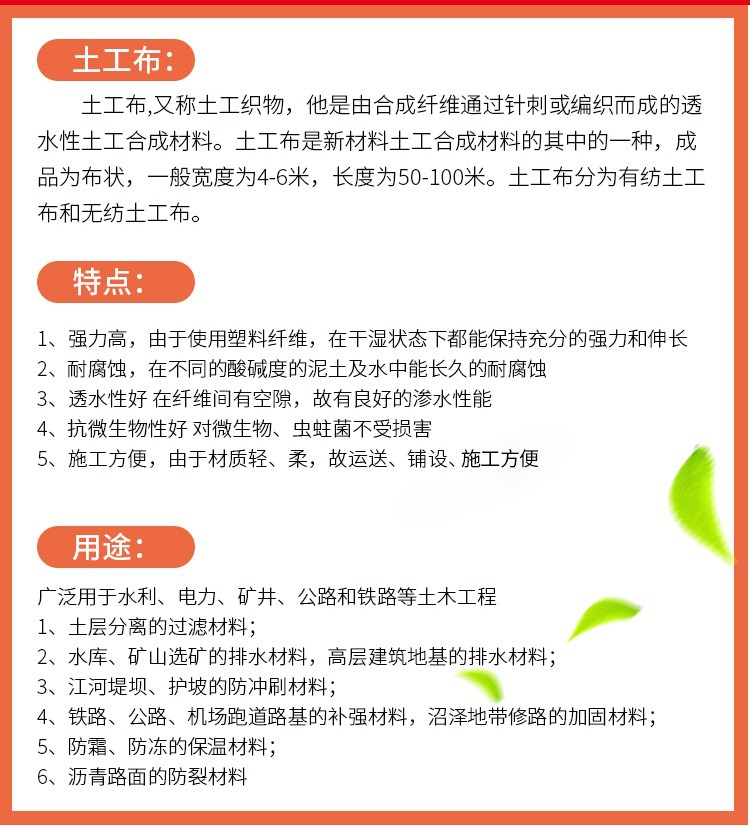 土工布:

土工布,又称土工织物，他是由合成纤维通过针刺或编织而成的透水性土工合成材料。土工布是新材料土工合成材料的其中的一种，成品为布状，一般宽度为4-6米，长度为50-100米。土工布分为有纺土工布和无纺土工布。

特点:

1、强力高，由于使用塑料纤维，在干湿状态下都能保持充分的强力和伸长
2、耐腐蚀，在不同的酸碱度的泥土及水中能长久的耐腐蚀
3、透水性好 在纤维间有空隙，故有良好的渗水性能
4、抗微生物性好 对微生物、虫蛀菌不受损害
5、施工方便，由于材质轻、柔，故运送、铺设、施工方便

用途:

广泛用于水利、电力、矿井、公路和铁路等土木工程
1、土层分离的过滤材料;
2、水库、矿山选矿的排水材料，高层建筑地基的排水材料;
3、江河堤坝、护坡的防冲刷材料;
4、铁路、公路、机场跑道路基的补强材料，沼泽地带修路的加固材料;
5、防霜、防冻的保温材料;
6、沥青路面的防裂材料